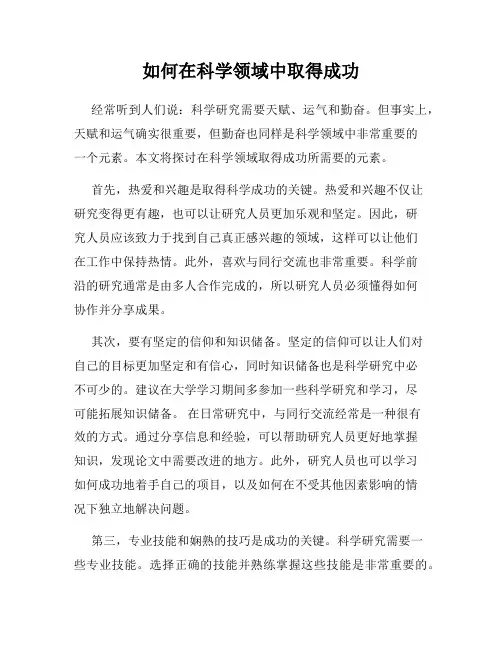 如何在科学领域中取得成功

经常听到人们说：科学研究需要天赋、运气和勤奋。但事实上，天赋和运气确实很重要，但勤奋也同样是科学领域中非常重要的一个元素。本文将探讨在科学领域取得成功所需要的元素。

首先，热爱和兴趣是取得科学成功的关键。热爱和兴趣不仅让研究变得更有趣，也可以让研究人员更加乐观和坚定。因此，研究人员应该致力于找到自己真正感兴趣的领域，这样可以让他们在工作中保持热情。此外，喜欢与同行交流也非常重要。科学前沿的研究通常是由多人合作完成的，所以研究人员必须懂得如何协作并分享成果。

其次，要有坚定的信仰和知识储备。坚定的信仰可以让人们对自己的目标更加坚定和有信心，同时知识储备也是科学研究中必不可少的。建议在大学学习期间多参加一些科学研究和学习，尽可能拓展知识储备。 在日常研究中，与同行交流经常是一种很有效的方式。通过分享信息和经验，可以帮助研究人员更好地掌握知识，发现论文中需要改进的地方。此外，研究人员也可以学习如何成功地着手自己的项目，以及如何在不受其他因素影响的情况下独立地解决问题。

第三，专业技能和娴熟的技巧是成功的关键。科学研究需要一些专业技能。选择正确的技能并熟练掌握这些技能是非常重要的。